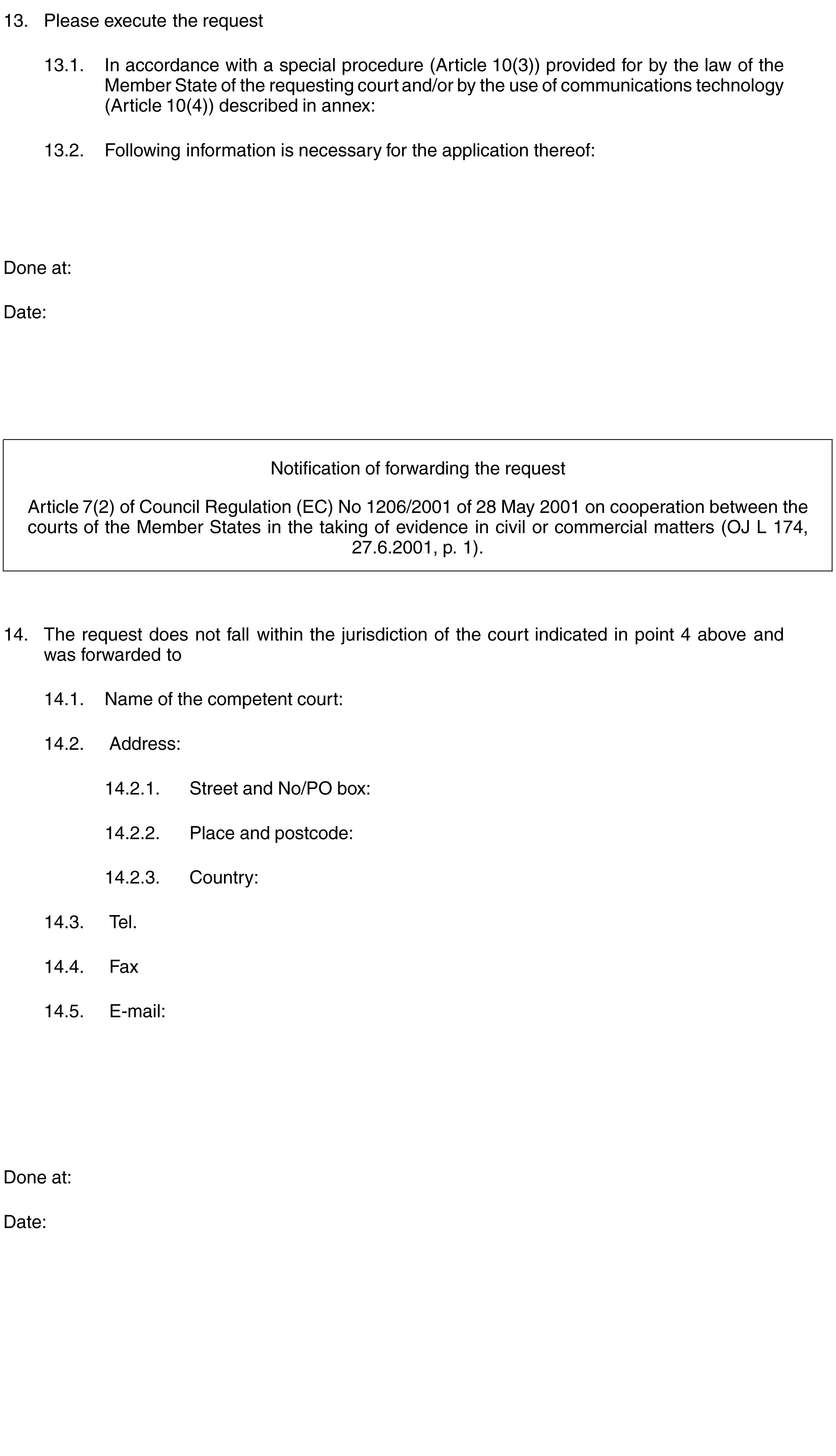 13. Please execute the request

13.1. In accordance with a special procedure (Article 10(3)) provided for by the law of the Member State of the requesting court and/or by the use of communications technology (Article 10(4)) described in annex:

13.2. Following information is necessary for the application thereof:

Done at:

Date:

Notification of forwarding the request

Article 7(2) of Council Regulation (EC) No 1206/2001 of 28 May 2001 on cooperation between the courts of the Member States in the taking of evidence in civil or commercial matters (OJ L 174, 27.6.2001, p. 1).

14. The request does not fall within the jurisdiction of the court indicated in point 4 above and was forwarded to

14.1. Name of the competent court:

14.2. Address:

14.2.1. Street and No/PO box:

14.2.2. Place and postcode:

14.2.3. Country:

14.3. Tel.

14.4. Fax

14.5. E-mail:

Done at:

Date: